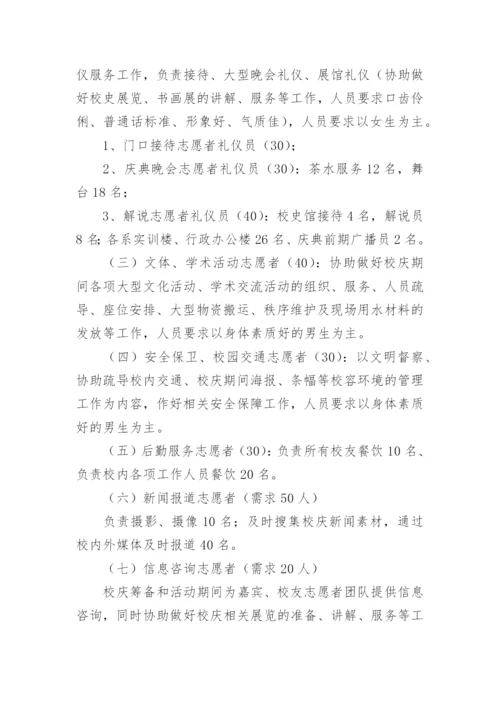 仪服务工作，负责接待、大型晚会礼仪、展馆礼仪（协助做好校史展览、书画展的讲解、服务等工作，人员要求口齿伶俐、普通话标准、形象好、气质佳），人员要求以女生为主。

1、门口接待志愿者礼仪员（30）；

2、庆典晚会志愿者礼仪员（30）：茶水服务12名，舞台18名；

3、解说志愿者礼仪员（40）：校史馆接待4名，解说员8名；各系实训楼、行政办公楼26名、庆典前期广播员2名。

（三）文体、学术活动志愿者（40）：协助做好校庆期间各项大型文化活动、学术交流活动的组织、服务、人员疏导、座位安排、大型物资搬运、秩序维护及现场用水材料的发放等工作，人员要求以身体素质好的男生为主。

（四）安全保卫、校园交通志愿者（30）：以文明督察、协助疏导校内交通、校庆期间海报、条幅等校容环境的管理工作为内容，作好相关安全保障工作，人员要求以身体素质好的男生为主。

（五）后勤服务志愿者（30）：负责所有校友餐饮10名、负责校内各项工作人员餐饮20名。

（六）新闻报道志愿者（需求50人）

负责摄影、摄像10名；及时搜集校庆新闻素材，通过校内外媒体及时报道40名。

（七）信息咨询志愿者（需求20人）

校庆筹备和活动期间为嘉宾、校友志愿者团队提供信息咨询，同时协助做好校庆相关展览的准备、讲解、服务等工